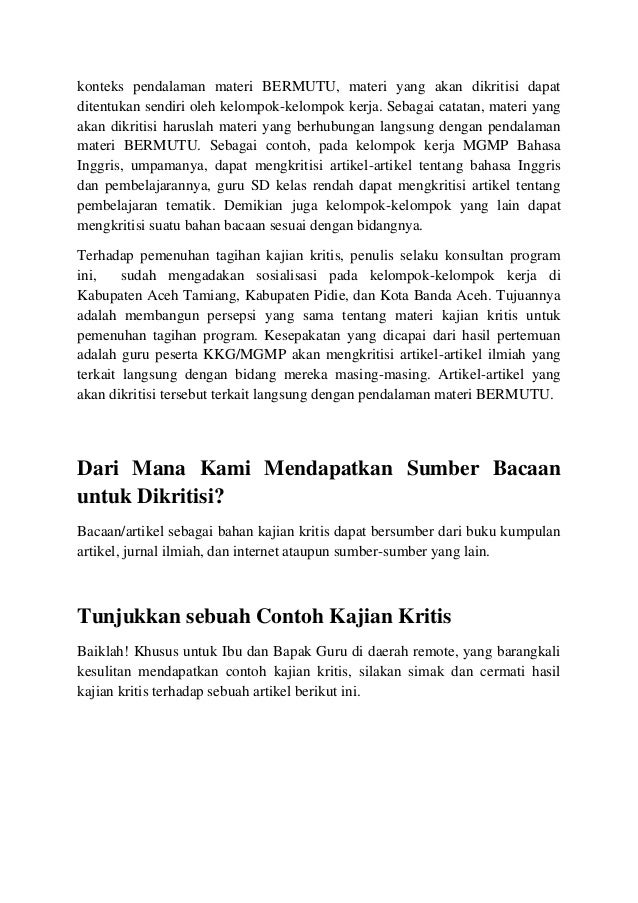 konteks pendalaman materi BERMUTU, materi yang akan dikritisi dapat ditentukan sendiri oleh kelompok-kelompok kerja. Sebagai catatan, materi yang akan dikritisi haruslah materi yang berhubungan langsung dengan pendalaman materi BERMUTU. Sebagai contoh, pada kelompok kerja MGMP Bahasa Inggris, umpamanya, dapat mengkritisi artikel-artikel tentang bahasa Inggris dan pembelajarannya, guru SD kelas rendah dapat mengkritisi artikel tentang pembelajaran tematik. Demikian juga kelompok-kelompok yang lain dapat mengkritisi suatu bahan bacaan sesuai dengan bidangnya.

Terhadap pemenuhan tagihan kajian kritis, penulis selaku konsultan program ini, sudah mengadakan sosialisasi pada kelompok-kelompok kerja di Kabupaten Aceh Tamiang, Kabupaten Pidie, dan Kota Banda Aceh. Tujuannya adalah membangun persepsi yang sama tentang materi kajian kritis untuk pemenuhan tagihan program. Kesepakatan yang dicapai dari hasil pertemuan adalah guru peserta KKG/MGMP akan mengkritisi artikel-artikel ilmiah yang terkait langsung dengan bidang mereka masing-masing. Artikel-artikel yang akan dikritisi tersebut terkait langsung dengan pendalaman materi BERMUTU.

Dari Mana Kami Mendapatkan Sumber Bacaan untuk Dikritisi?

Bacaan/artikel sebagai bahan kajian kritis dapat bersumber dari buku kumpulan artikel, jurnal ilmiah, dan internet ataupun sumber-sumber yang lain.

Tunjukkan sebuah Contoh Kajian Kritis

Baiklah! Khusus untuk Ibu dan Bapak Guru di daerah remote, yang barangkali kesulitan mendapatkan contoh kajian kritis, silakan simak dan cermati hasil kajian kritis terhadap sebuah artikel berikut ini.